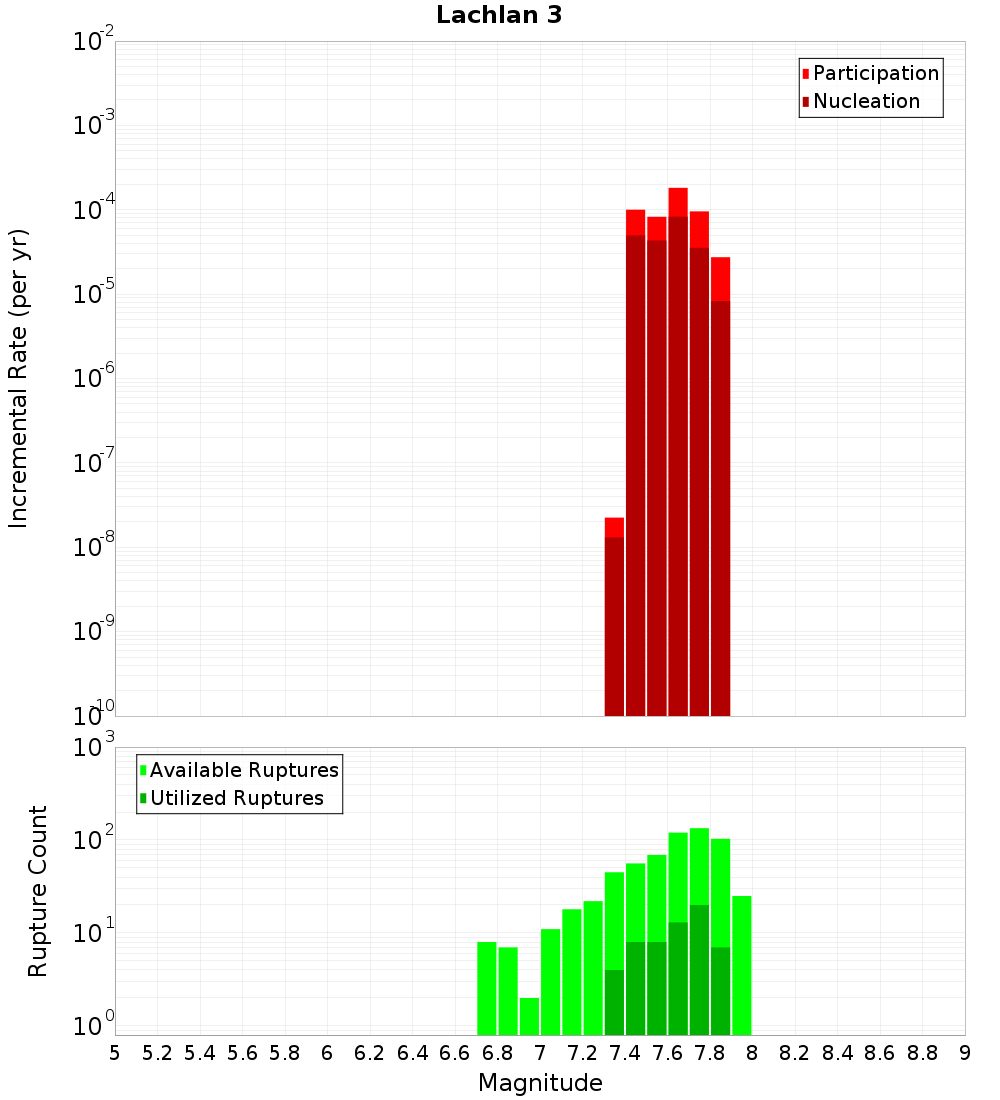 Lachlan 3

Participation
Nucleation

Incremental Rate (per yr)

$10^{-2}$
$10^{-3}$
$10^{-4}$
$10^{-5}$
$10^{-6}$
$10^{-7}$
$10^{-8}$
$10^{-9}$
$10^{-10}$

Available Ruptures
Utilized Ruptures

Rupture Count

$10^{3}$
$10^{2}$
$10^{1}$
$10^{0}$

5 5.2 5.4 5.6 5.8 6 6.2 6.4 6.6 6.8 7 7.2 7.4 7.6 7.8 8 8.2 8.4 8.6 8.8 9

Magnitude